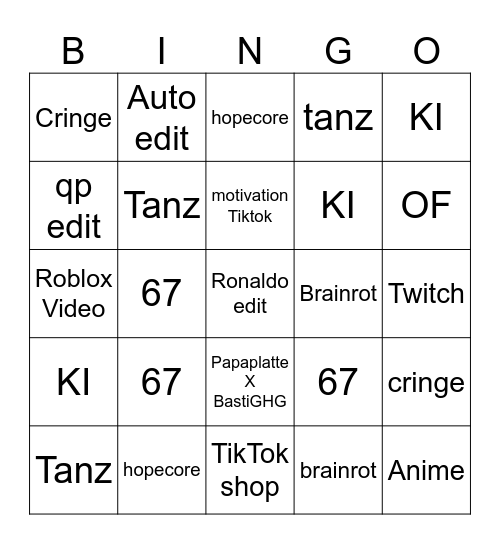 | B | I | N | G | O |
|---|---|---|---|---|
| Cringe | Auto edit | hopecore | tanz | KI |
| qp edit | Tanz | motivation Tiktok | KI | OF |
| Roblox Video | 67 | Ronaldo edit | Brainrot | Twitch |
| KI | 67 | Papaplatte X BastiGHG | 67 | cringe |
| Tanz | hopecore | TikTok shop | brainrot | Anime |